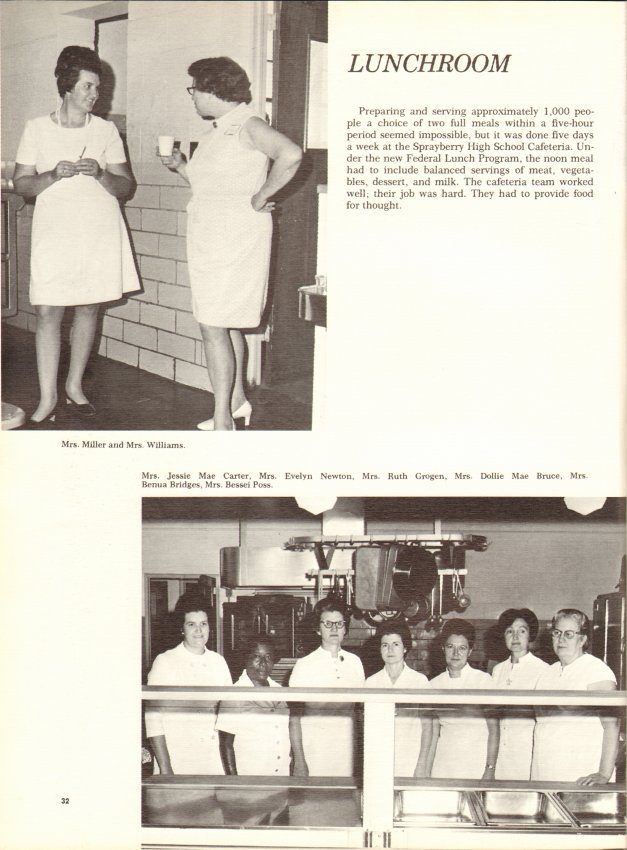 LUNCHROOM

Preparing and serving approximately 1,000 people a choice of two full meals within a five-hour period seemed impossible, but it was done five days a week at the Sprayberry High School Cafeteria. Under the new Federal Lunch Program, the noon meal had to include balanced servings of meat, vegetables, dessert, and milk. The cafeteria team worked well; their job was hard. They had to provide food for thought.

Mrs. Miller and Mrs. Williams.

Mrs. Jessie Mae Carter, Mrs. Evelyn Newton, Mrs. Ruth Grogen, Mrs. Dollie Mae Bruce, Mrs. Benua Bridges, Mrs. Bessei Poss.

32